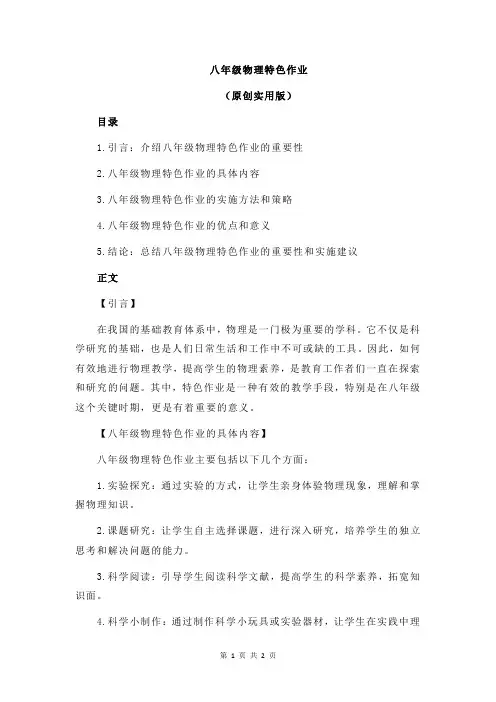 八年级物理特色作业

（原创实用版）

目录

1.引言：介绍八年级物理特色作业的重要性

2.八年级物理特色作业的具体内容

3.八年级物理特色作业的实施方法和策略

4.八年级物理特色作业的优点和意义

5.结论：总结八年级物理特色作业的重要性和实施建议

正文

【引言】

在我国的基础教育体系中，物理是一门极为重要的学科。它不仅是科学研究的基础，也是人们日常生活和工作中不可或缺的工具。因此，如何有效地进行物理教学，提高学生的物理素养，是教育工作者们一直在探索和研究的问题。其中，特色作业是一种有效的教学手段，特别是在八年级这个关键时期，更是有着重要的意义。

【八年级物理特色作业的具体内容】

八年级物理特色作业主要包括以下几个方面：

1.实验探究：通过实验的方式，让学生亲身体验物理现象，理解和掌握物理知识。

2.课题研究：让学生自主选择课题，进行深入研究，培养学生的独立思考和解决问题的能力。

3.科学阅读：引导学生阅读科学文献，提高学生的科学素养，拓宽知识面。

4.科学小制作：通过制作科学小玩具或实验器材，让学生在实践中理

第 1 页 共 2 页